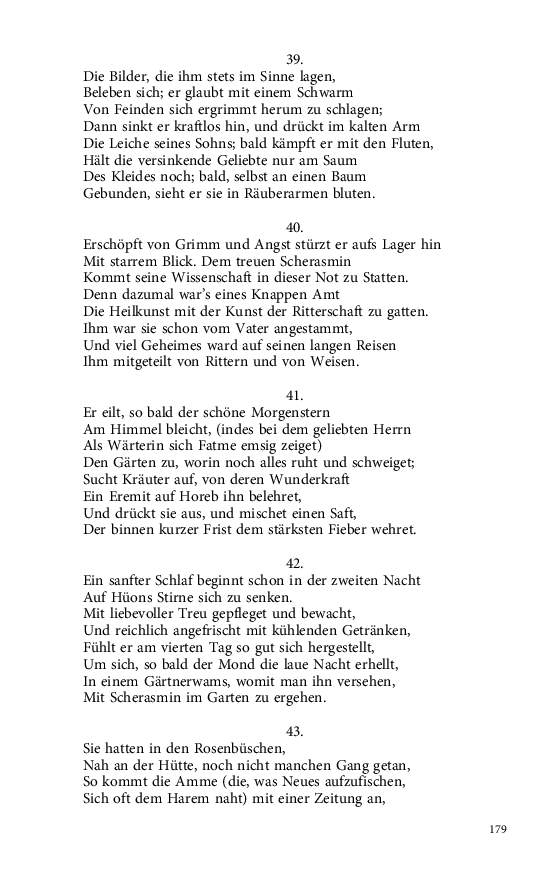 39.
Die Bilder, die ihm stets im Sinne lagen,
Beleben sich; er glaubt mit einem Schwarm
Von Feinden sich ergrimmt herum zu schlagen;
Dann sinkt er kraftlos hin, und drückt im kalten Arm
Die Leiche seines Sohns; bald kämpft er mit den Fluten,
Hält die versinkende Geliebte nur am Saum
Des Kleides noch; bald, selbst an einen Baum
Gebunden, sieht er sie in Räuberarmen bluten.

40.
Erschöpft von Grimm und Angst stürzt er aufs Lager hin
Mit starrem Blick. Dem treuen Scherasmin
Kommt seine Wissenschaft in dieser Not zu Statten.
Denn dazumal war's eines Knappen Amt
Die Heilkunst mit der Kunst der Ritterschaft zu gatten.
Ihm war sie schon vom Vater angestammt,
Und viel Geheimes ward auf seinen langen Reisen
Ihm mitgeteilt von Rittern und von Weisen.

41.
Er eilt, so bald der schöne Morgenstern
Am Himmel bleicht, (indes bei dem geliebten Herrn
Als Wärterin sich Fatme emsig zeiget)
Den Gärten zu, worin noch alles ruht und schweiget;
Sucht Kräuter auf, von deren Wunderkraft
Ein Eremit auf Horeb ihn belehret,
Und drückt sie aus, und mischet einen Saft,
Der binnen kurzer Frist dem stärksten Fieber wehret.

42.
Ein sanfter Schlaf beginnt schon in der zweiten Nacht
Auf Hüons Stirne sich zu senken.
Mit liebevoller Treu gepfleget und bewacht,
Und reichlich angefrischt mit kühlenden Getränken,
Fühlt er am vierten Tag so gut sich hergestellt,
Um sich, so bald der Mond die laue Nacht erhellt,
In einem Gärtnerwams, womit man ihn versehen,
Mit Scherasmin im Garten zu ergehen.

43.
Sie hatten in den Rosenbüschen,
Nah an der Hütte, noch nicht manchen Gang getan,
So kommt die Amme (die, was Neues aufzufischen,
Sich oft dem Harem naht) mit einer Zeitung an,

179